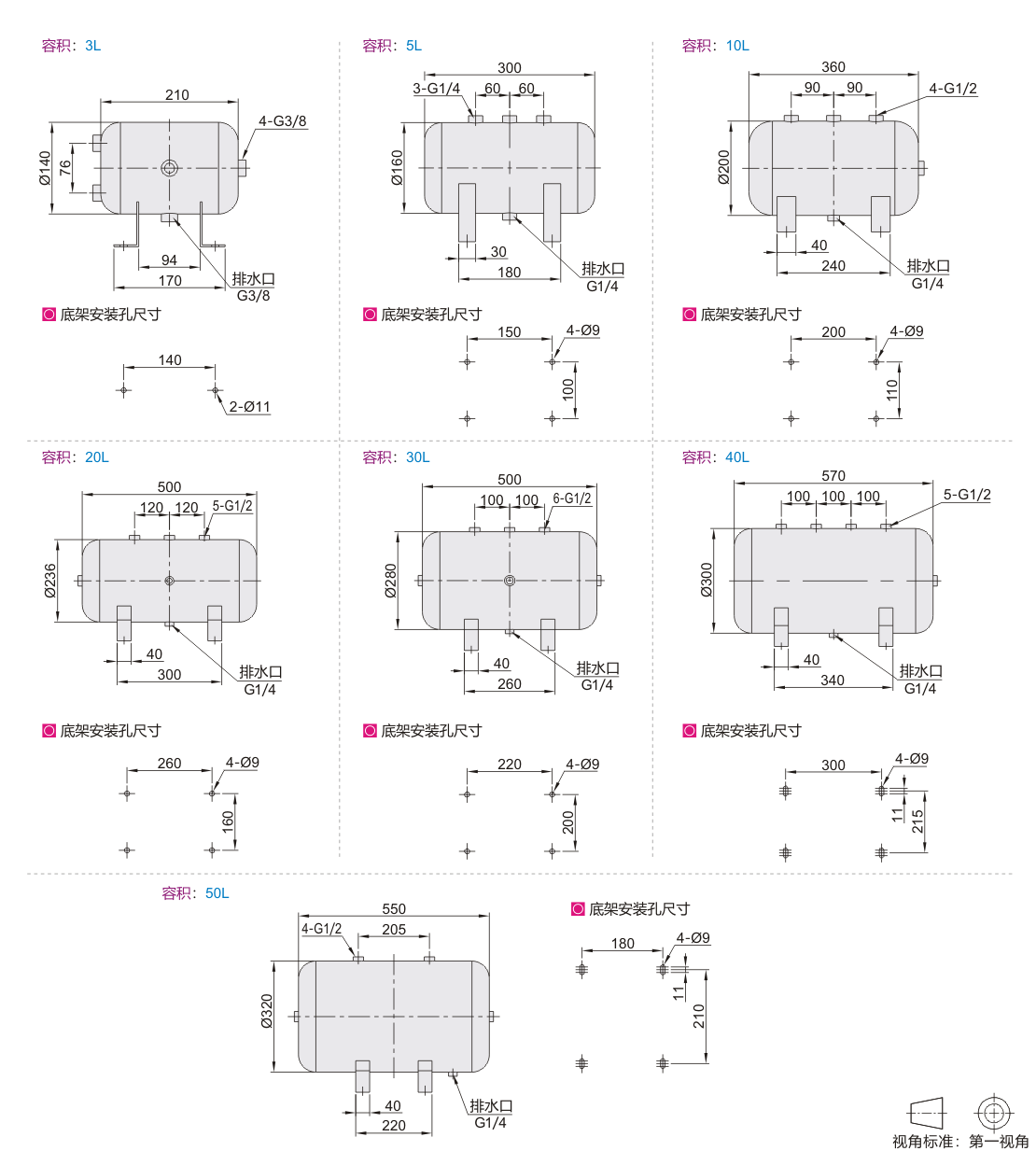 容积：3L

210
4-G3/8
Ø140
76
94
170
排水口
G3/8

底架安装孔尺寸

140
2-Ø11

容积：5L

300
3-G1/4
60
60
Ø160
30
180
排水口
G1/4

底架安装孔尺寸

150
4-Ø9
100

容积：10L

360
90
90
4-G1/2
Ø200
40
240
排水口
G1/4

底架安装孔尺寸

200
4-Ø9
110

容积：20L

500
120
120
5-G1/2
Ø236
40
300
排水口
G1/4

底架安装孔尺寸

260
4-Ø9
160

容积：30L

500
100
100
6-G1/2
Ø280
40
260
排水口
G1/4

底架安装孔尺寸

220
4-Ø9
200

容积：40L

570
100
100
100
5-G1/2
Ø300
40
340
排水口
G1/4

底架安装孔尺寸

300
4-Ø9
11
215

容积：50L

550
4-G1/2
205
Ø320
40
220
排水口
G1/4

底架安装孔尺寸

180
4-Ø9
11
210

视角标准：第一视角